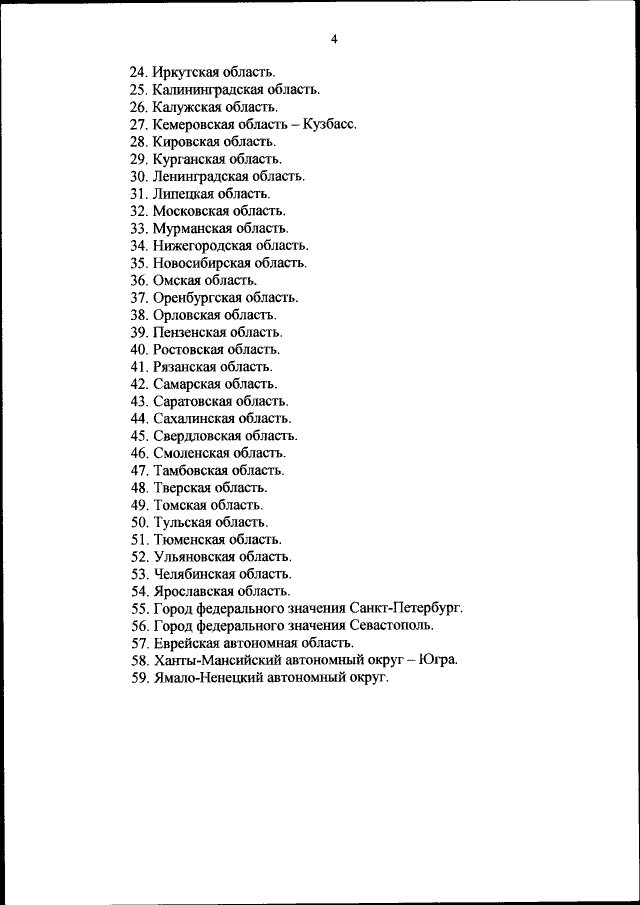 4

24. Иркутская область.
25. Калининградская область.
26. Калужская область.
27. Кемеровская область – Кузбасс.
28. Кировская область.
29. Курганская область.
30. Ленинградская область.
31. Липецкая область.
32. Московская область.
33. Мурманская область.
34. Нижегородская область.
35. Новосибирская область.
36. Омская область.
37. Оренбургская область.
38. Орловская область.
39. Пензенская область.
40. Ростовская область.
41. Рязанская область.
42. Самарская область.
43. Саратовская область.
44. Сахалинская область.
45. Свердловская область.
46. Смоленская область.
47. Тамбовская область.
48. Тверская область.
49. Томская область.
50. Тульская область.
51. Тюменская область.
52. Ульяновская область.
53. Челябинская область.
54. Ярославская область.
55. Город федерального значения Санкт-Петербург.
56. Город федерального значения Севастополь.
57. Еврейская автономная область.
58. Ханты-Мансийский автономный округ – Югра.
59. Ямало-Ненецкий автономный округ.